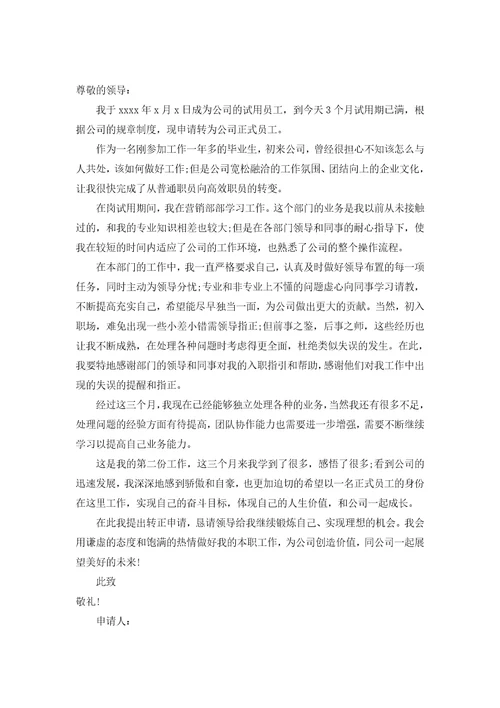 尊敬的领导：

我于 xxxx 年 x 月 x 日成为公司的试用员工，到今天 3 个月试用期已满，根据公司的规章制度，现申请转为公司正式员工。

作为一名刚参加工作一年多的毕业生，初来公司，曾经很担心不知该怎么与人共处，该如何做好工作;但是公司宽松融洽的工作氛围、团结向上的企业文化，让我很快完成了从普通职员向高效职员的转变。

在岗试用期间，我在营销部部学习工作。这个部门的业务是我以前从未接触过的，和我的专业知识相差也较大;但是在各部门领导和同事的耐心指导下，使我在较短的时间内适应了公司的工作环境，也熟悉了公司的整个操作流程。

在本部门的工作中，我一直严格要求自己，认真及时做好领导布置的每一项任务，同时主动为领导分忧;专业和非专业上不懂的问题虚心向同事学习请教，不断提高充实自己，希望能尽早独当一面，为公司做出更大的贡献。当然，初入职场，难免出现一些小差小错需领导指正;但前事之鉴，后事之师，这些经历也让我不断成熟，在处理各种问题时考虑得更全面，杜绝类似失误的发生。在此，我要特地感谢部门的领导和同事对我的入职指引和帮助，感谢他们对我工作中出现的失误的提醒和指正。

经过这三个月，我现在已经能够独立处理各种的业务，当然我还有很多不足，处理问题的经验方面有待提高，团队协作能力也需要进一步增强，需要不断继续学习以提高自己业务能力。

这是我的第二份工作，这三个月来我学到了很多，感悟了很多;看到公司的迅速发展，我深深地感到骄傲和自豪，也更加迫切的希望以一名正式员工的身份在这里工作，实现自己的奋斗目标，体现自己的人生价值，和公司一起成长。

在此我提出转正申请，恳请领导给我继续锻炼自己、实现理想的机会。我会用谦虚的态度和饱满的热情做好我的本职工作，为公司创造价值，同公司一起展望美好的未来!

此致

敬礼！

申请人：